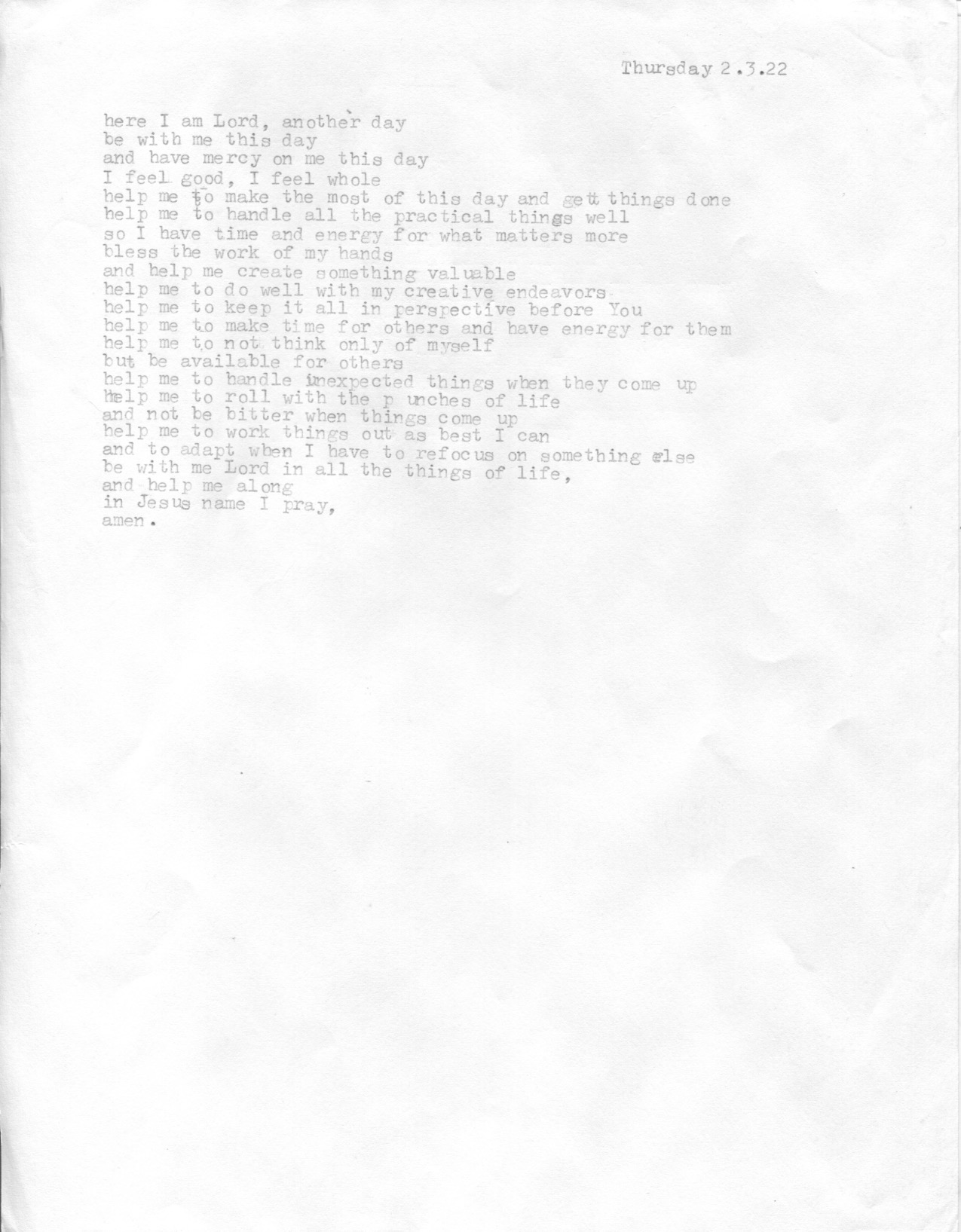 Thursday 2.3.22

here I am Lord, another day
be with me this day
and have mercy on me this day
I feel good, I feel whole
help me to make the most of this day and gett things done
help me to handle all the practical things well
so I have time and energy for what matters more
bless the work of my hands
and help me create something valuable
help me to do well with my creative endeavors
help me to keep it all in perspective before You
help me to make time for others and have energy for them
help me to not think only of myself
but be available for others
help me to handle unexpected things when they come up
help me to roll with the p unches of life
and not be bitter when things come up
help me to work things out as best I can
and to adapt when I have to refocus on something else
be with me Lord in all the things of life,
and help me along
in Jesus name I pray,
amen.